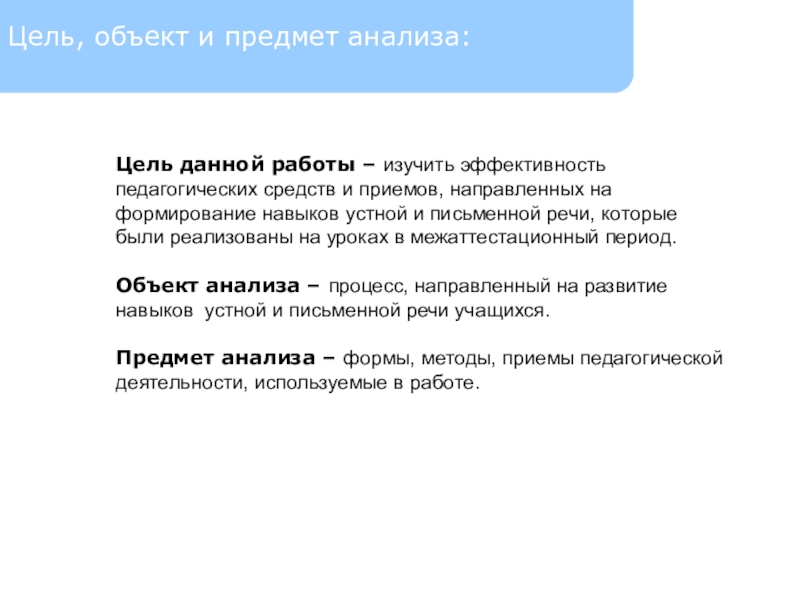 Цель, объект и предмет анализа:

Цель данной работы – изучить эффективность педагогических средств и приемов, направленных на формирование навыков устной и письменной речи, которые были реализованы на уроках в межаттестационный период.

Объект анализа – процесс, направленный на развитие навыков устной и письменной речи учащихся.

Предмет анализа – формы, методы, приемы педагогической деятельности, используемые в работе.